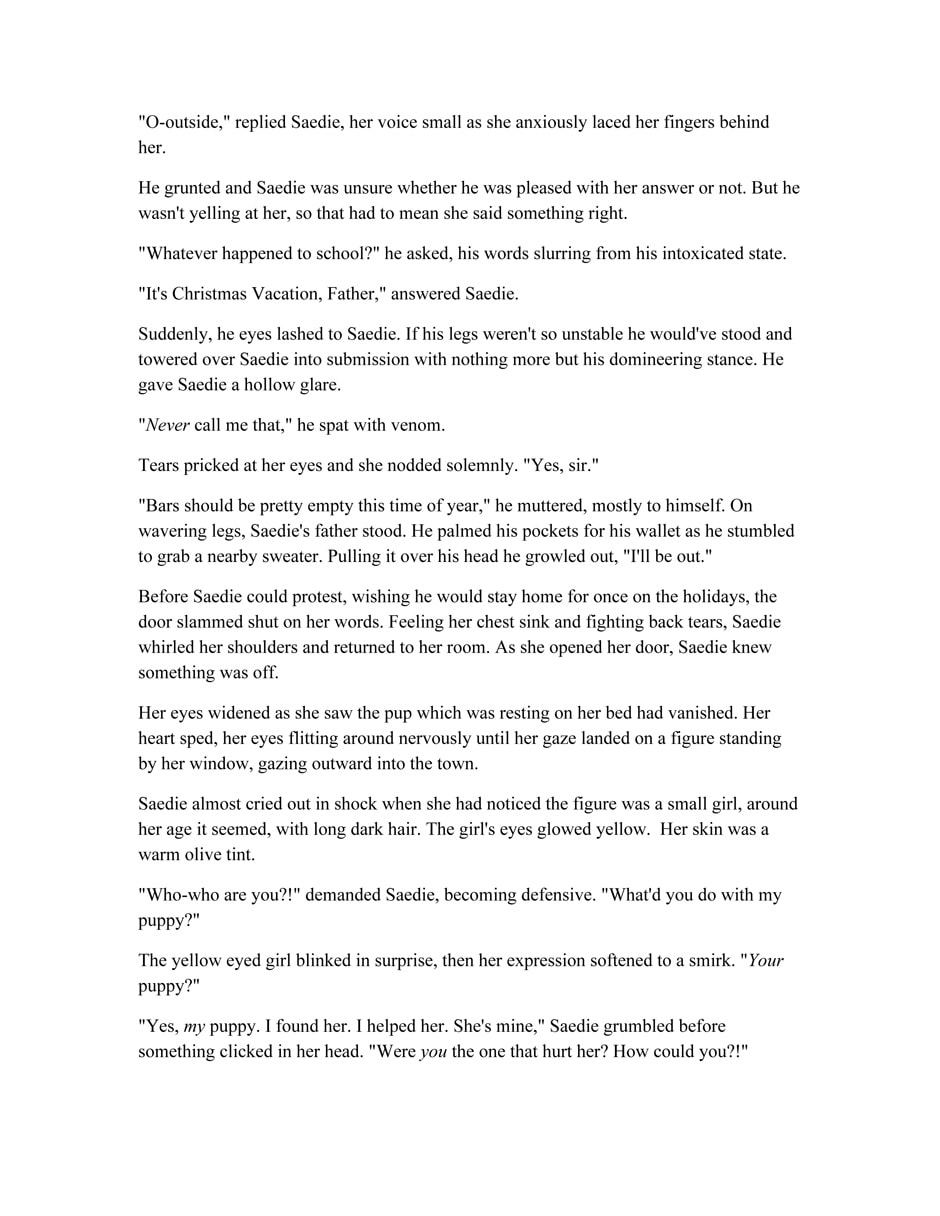 "O-outside," replied Saedie, her voice small as she anxiously laced her fingers behind her.

He grunted and Saedie was unsure whether he was pleased with her answer or not. But he wasn't yelling at her, so that had to mean she said something right.

"Whatever happened to school?" he asked, his words slurring from his intoxicated state.

"It's Christmas Vacation, Father," answered Saedie.

Suddenly, he eyes lashed to Saedie. If his legs weren't so unstable he would've stood and towered over Saedie into submission with nothing more but his domineering stance. He gave Saedie a hollow glare.

"Never call me that," he spat with venom.

Tears pricked at her eyes and she nodded solemnly. "Yes, sir."

"Bars should be pretty empty this time of year," he muttered, mostly to himself. On wavering legs, Saedie's father stood. He palmed his pockets for his wallet as he stumbled to grab a nearby sweater. Pulling it over his head he growled out, "I'll be out."

Before Saedie could protest, wishing he would stay home for once on the holidays, the door slammed shut on her words. Feeling her chest sink and fighting back tears, Saedie whirled her shoulders and returned to her room. As she opened her door, Saedie knew something was off.

Her eyes widened as she saw the pup which was resting on her bed had vanished. Her heart sped, her eyes flitting around nervously until her gaze landed on a figure standing by her window, gazing outward into the town.

Saedie almost cried out in shock when she had noticed the figure was a small girl, around her age it seemed, with long dark hair. The girl's eyes glowed yellow. Her skin was a warm olive tint.

"Who-who are you?!" demanded Saedie, becoming defensive. "What'd you do with my puppy?"

The yellow eyed girl blinked in surprise, then her expression softened to a smirk. "Your puppy?"

"Yes, my puppy. I found her. I helped her. She's mine," Saedie grumbled before something clicked in her head. "Were you the one that hurt her? How could you?!"